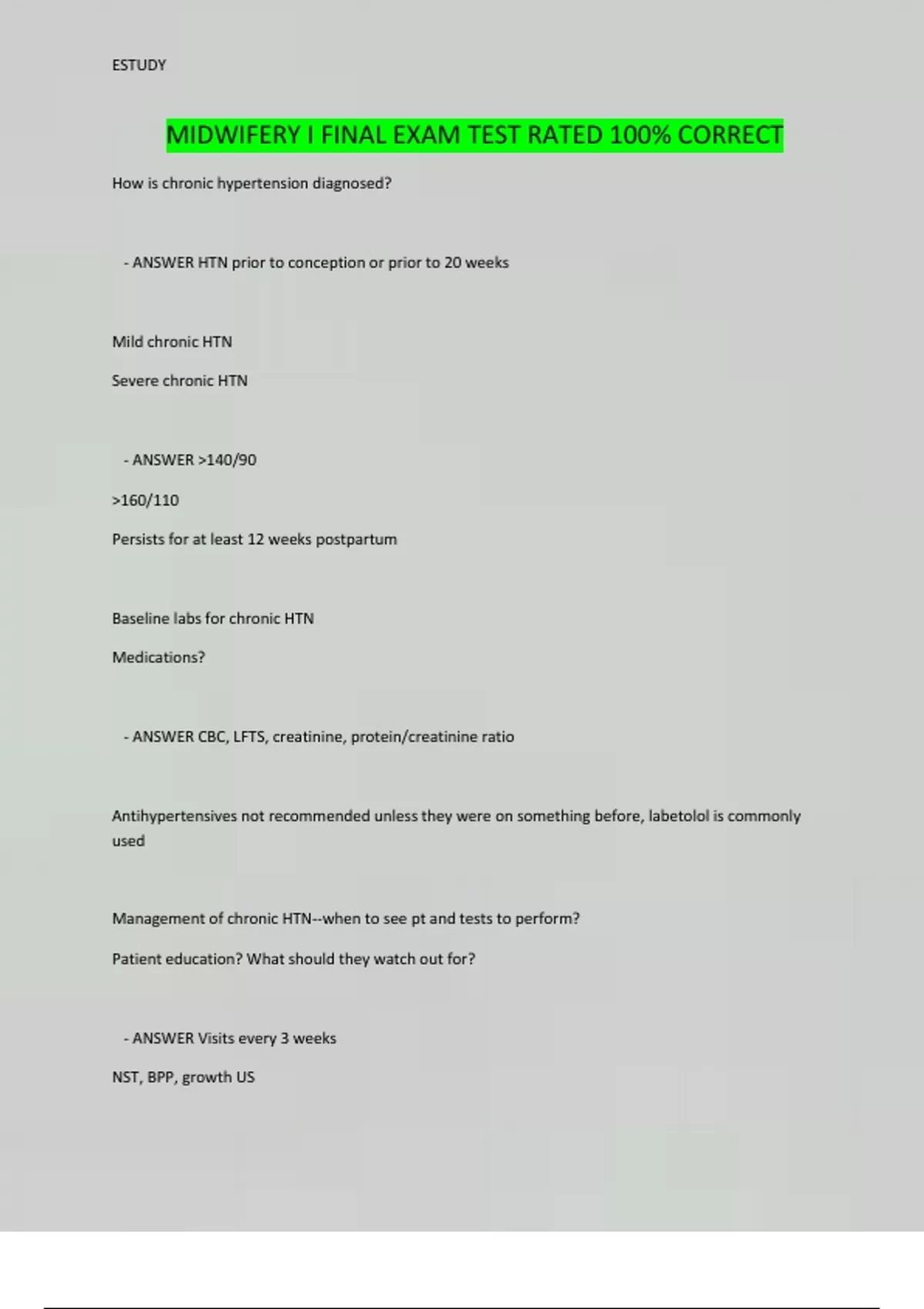 ESTUDY

MIDWIFERY I FINAL EXAM TEST RATED 100% CORRECT

How is chronic hypertension diagnosed?

- ANSWER HTN prior to conception or prior to 20 weeks

Mild chronic HTN

Severe chronic HTN

- ANSWER >140/90

>160/110

Persists for at least 12 weeks postpartum

Baseline labs for chronic HTN

Medications?

- ANSWER CBC, LFTS, creatinine, protein/creatinine ratio

Antihypertensives not recommended unless they were on something before, labetolol is commonly used

Management of chronic HTN--when to see pt and tests to perform?

Patient education? What should they watch out for?

- ANSWER Visits every 3 weeks

NST, BPP, growth US